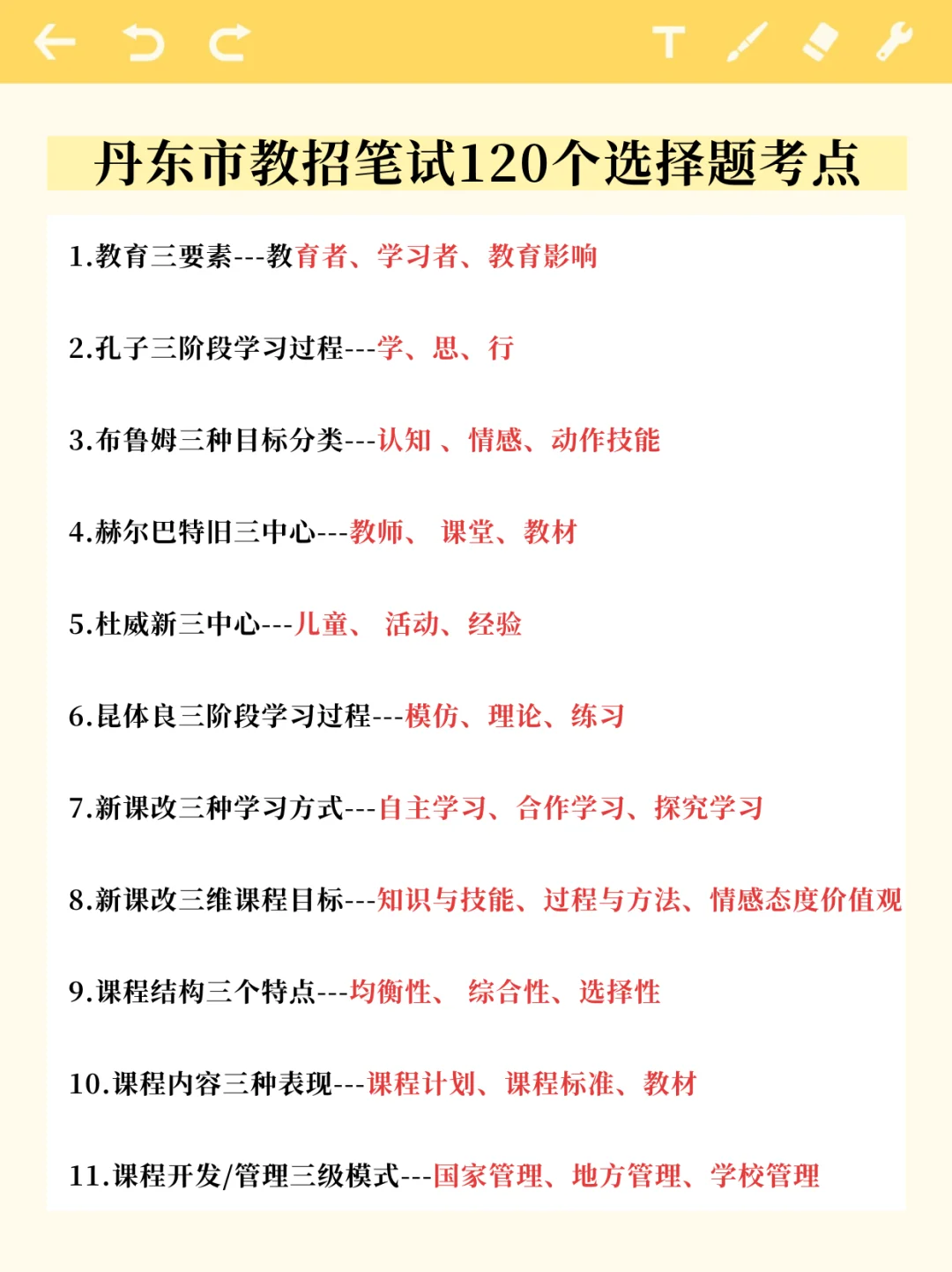 丹东市教招笔试120个选择题考点

1.教育三要素---教育者、学习者、教育影响

2.孔子三阶段学习过程---学、思、行

3.布鲁姆三种目标分类---认知 、情感、动作技能

4.赫尔巴特旧三中心---教师、 课堂、教材

5.杜威新三中心---儿童、 活动、经验

6.昆体良三阶段学习过程---模仿、理论、练习

7.新课改三种学习方式---自主学习、合作学习、探究学习

8.新课改三维课程目标---知识与技能、过程与方法、情感态度价值观

9.课程结构三个特点---均衡性、 综合性、选择性

10.课程内容三种表现---课程计划、课程标准、教材

11.课程开发/管理三级模式---国家管理、地方管理、学校管理